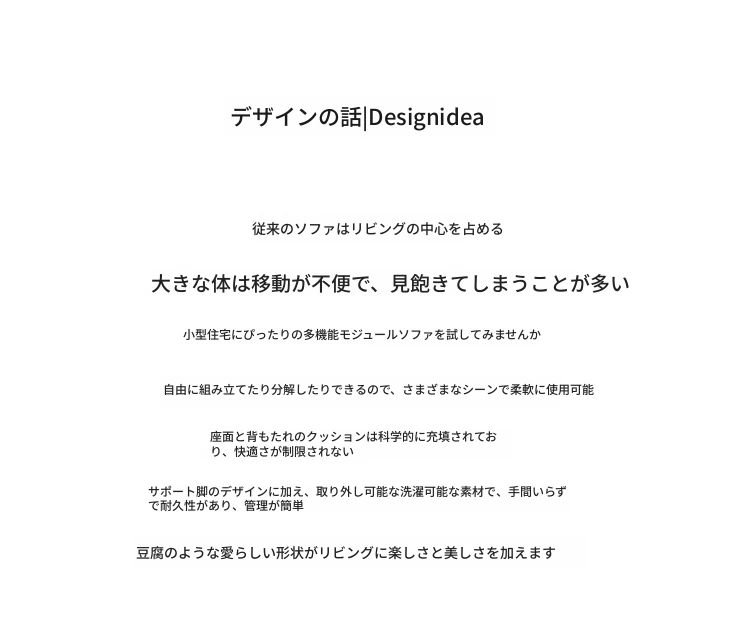 デザインの話|Designidea

従来のソファはリビングの中心を占める

大きな体は移動が不便で、見飽きてしまうことが多い

小型住宅にぴったりの多機能モジュールソファを試してみませんか

自由に組み立てたり分解したりできるので、さまざまなシーンで柔軟に使用可能

座面と背もたれのクッションは科学的に充填されており、快適さが制限されない

サポート脚のデザインに加え、取り外し可能な洗濯可能な素材で、手間いらずで耐久性があり、管理が簡単

豆腐のような愛らしい形状がリビングに楽しさと美しさを加えます